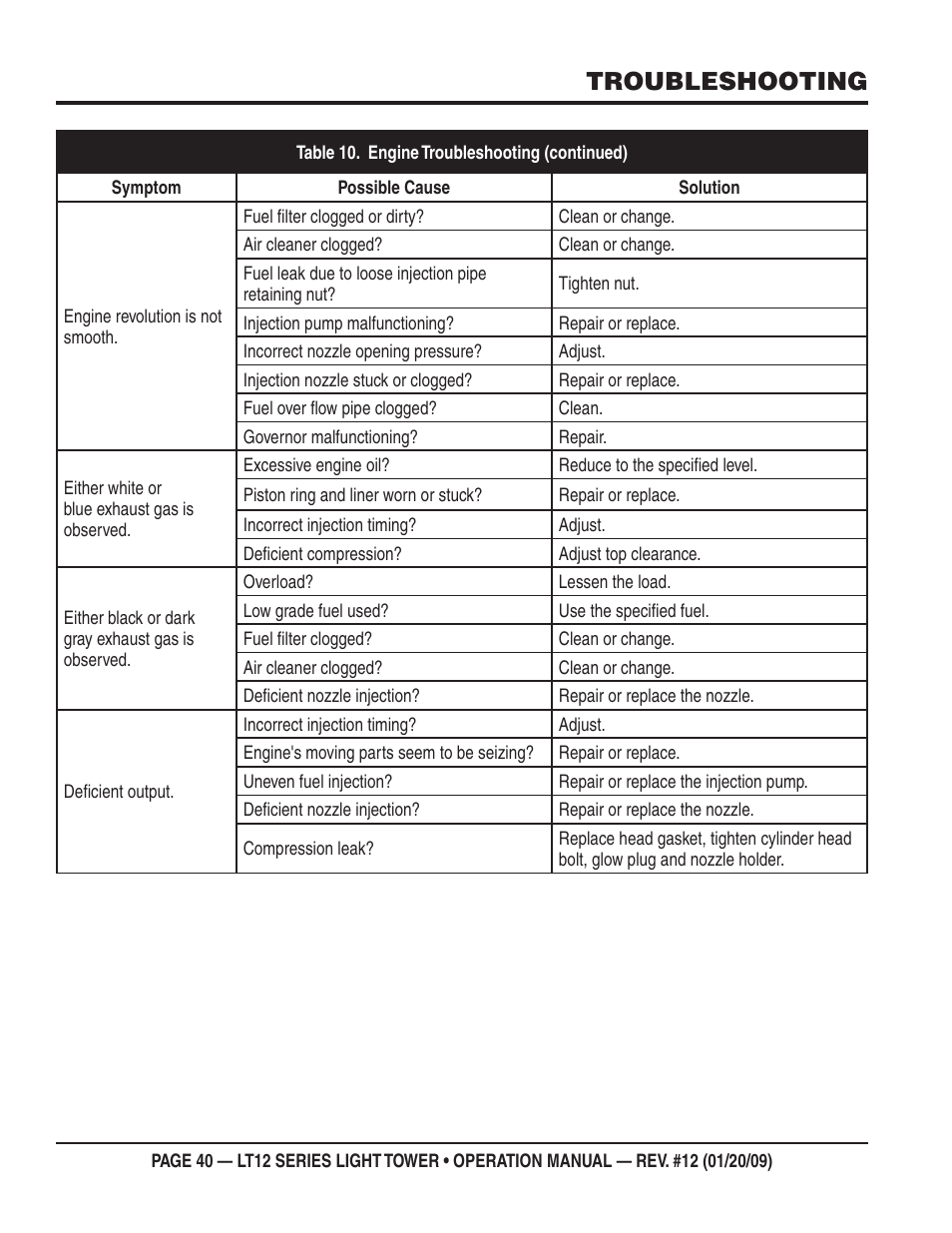 TROUBLESHOOTING

Table 10. Engine Troubleshooting (continued)

| Symptom | Possible Cause | Solution |
|---|---|---|
| Engine revolution is not smooth. | Fuel filter clogged or dirty? | Clean or change. |
| | Air cleaner clogged? | Clean or change. |
| | Fuel leak due to loose injection pipe retaining nut? | Tighten nut. |
| | Injection pump malfunctioning? | Repair or replace. |
| | Incorrect nozzle opening pressure? | Adjust. |
| | Injection nozzle stuck or clogged? | Repair or replace. |
| | Fuel over flow pipe clogged? | Clean. |
| | Governor malfunctioning? | Repair. |
| Either white or blue exhaust gas is observed. | Excessive engine oil? | Reduce to the specified level. |
| | Piston ring and liner worn or stuck? | Repair or replace. |
| | Incorrect injection timing? | Adjust. |
| | Deficient compression? | Adjust top clearance. |
| Either black or dark gray exhaust gas is observed. | Overload? | Lessen the load. |
| | Low grade fuel used? | Use the specified fuel. |
| | Fuel filter clogged? | Clean or change. |
| | Air cleaner clogged? | Clean or change. |
| | Deficient nozzle injection? | Repair or replace the nozzle. |
| Deficient output. | Incorrect injection timing? | Adjust. |
| | Engine's moving parts seem to be seizing? | Repair or replace. |
| | Uneven fuel injection? | Repair or replace the injection pump. |
| | Deficient nozzle injection? | Repair or replace the nozzle. |
| | Compression leak? | Replace head gasket, tighten cylinder head bolt, glow plug and nozzle holder. |

PAGE 40 — LT12 SERIES LIGHT TOWER • OPERATION MANUAL — REV. #12 (01/20/09)